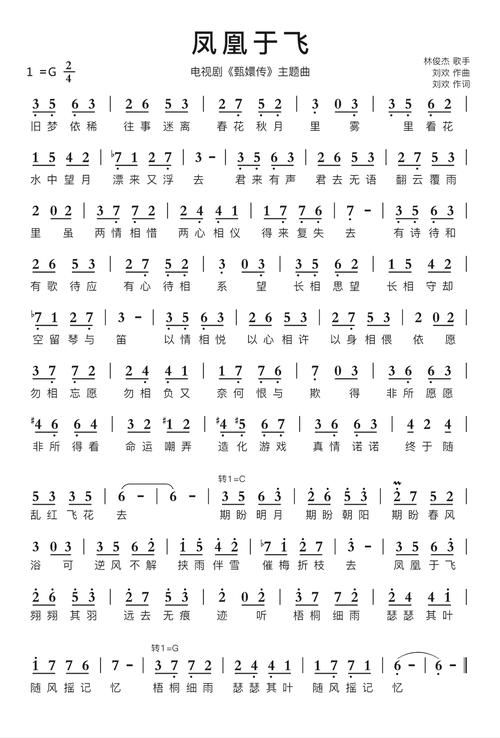 凤凰于飞

1 =G $\frac{2}{4}$

电视剧《甄嬛传》主题曲

林俊杰 歌手
刘欢 作曲
刘欢 作词

3 5 6 3 | 2 6 5 3 | 2 7 5 2 | 3 0 3 | 3 5 6 2 |
旧梦依稀 往事迷离 春花秋月 里 雾 里看花

1 5 4 2 | ♭7 1 2 7 | 3 - | 3 5 6 3 | 2 6 5 3 | 2 7 5 3 |
水中望月 漂来又浮 去 君来有声 君去无语 翻云覆雨

2 0 2 | 3 7 7 2 | 2 4 4 1 | 1 7 7 6 | 7 - | 3 5 6 3 |
里 虽 两情相惜 两心相仪 得来复失 去 有诗待和

2 6 5 3 | 2 7 5 2 | 3 0 3 | 3 5 6 2 | 1 5 4 2 |
有歌待应 有心待相 系 望 长相思望 长相守却

♭7 1 2 7 | 3 - | 3 5 6 3 | 2 6 5 3 | 2 7 5 3 | 2 0 2 |
空留琴与 笛 以情相悦 以心相许 以身相偎 依 愿

3 7 7 2 | 2 4 4 1 | 1 7 7 6 | 7 0 3 | 3 6 6 3 |
勿相忘愿 勿相负又 奈何恨与 欺 得 非所愿愿

♯4 6 6 4 | 3 2 ♯1 2 | ♯4 ♯5 6 7 | 3 6 6 3 | 4 2 4 |
非所得看 命运嘲弄 造化游戏 真情诺诺 终于随

转1=C

5 3 3 5 | 6 - | 6 - | 3 5 6 3 | 2 6 5 3 | 2 7 5 2 |
乱红飞花 去 期盼明月 期盼朝阳 期盼春风

3 0 3 | 3 5 6 2 | 1 5 4 2 | ♭7 1 2 7 | 3 - | 3 5 6 3 |
浴 可 逆风不解 挟雨伴雪 催梅折枝 去 凤凰于飞

2 6 5 3 | 2 7 5 3 | 2 0 2 | 3 7 7 2 | 2 4 4 1 |
翙翙其羽 远去无痕 迹 听 梧桐细雨 瑟瑟其叶

转1=G

1 7 7 6 | 7 - | 3 7 7 2 | 2 4 4 1 | 1 7 7 1 | 6 - | 6 - ‖
随风摇记 忆 梧桐细雨 瑟瑟其叶 随风摇记 忆